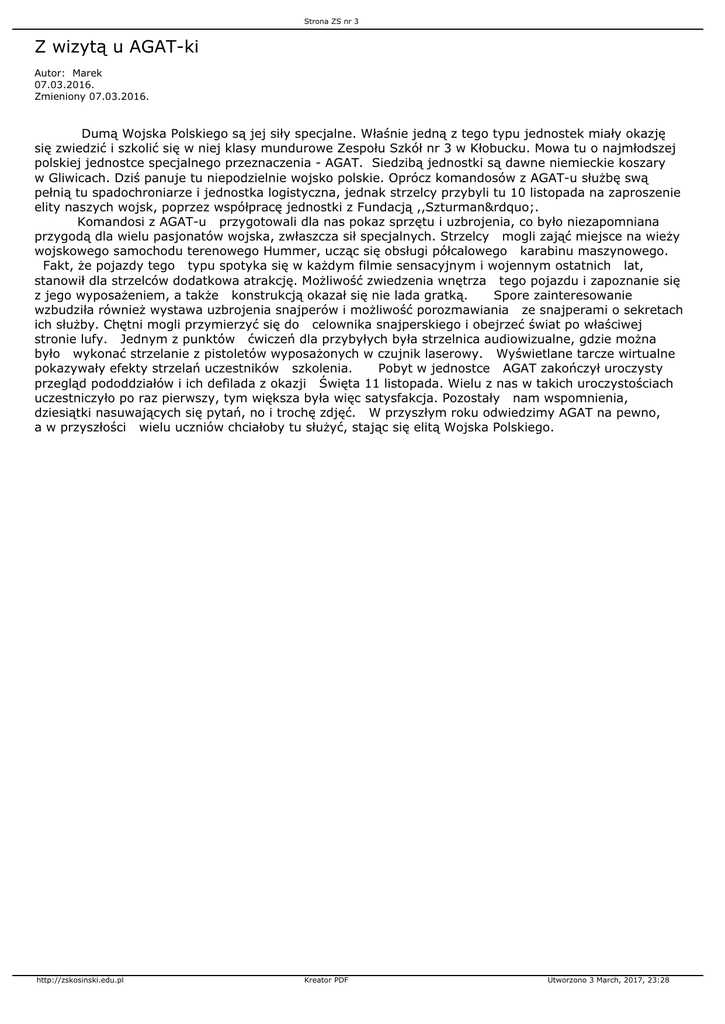 Strona ZS nr 3

Z wizytą u AGAT-ki

Autor: Marek
07.03.2016.
Zmieniony 07.03.2016.

Dumą Wojska Polskiego są jej siły specjalne. Właśnie jedną z tego typu jednostek miały okazję się zwiedzić i szkolić się w niej klasy mundurowe Zespołu Szkół nr 3 w Kłobucku. Mowa tu o najmłodszej polskiej jednostce specjalnego przeznaczenia - AGAT. Siedzibą jednostki są dawne niemieckie koszary w Gliwicach. Dziś panuje tu niepodzielnie wojsko polskie. Oprócz komandosów z AGAT-u służbę swą pełnią tu spadochroniarze i jednostka logistyczna, jednak strzelcy przybyli tu 10 listopada na zaproszenie elity naszych wojsk, poprzez współpracę jednostki z Fundacją ,,Szturman&rdquo;.

Komandosi z AGAT-u przygotowali dla nas pokaz sprzętu i uzbrojenia, co było niezapomniana przygodą dla wielu pasjonatów wojska, zwłaszcza sił specjalnych. Strzelcy mogli zająć miejsce na wieży wojskowego samochodu terenowego Hummer, ucząc się obsługi półcalowego karabinu maszynowego.

Fakt, że pojazdy tego typu spotyka się w każdym filmie sensacyjnym i wojennym ostatnich lat, stanowił dla strzelców dodatkowa atrakcję. Możliwość zwiedzenia wnętrza tego pojazdu i zapoznanie się z jego wyposażeniem, a także konstrukcją okazał się nie lada gratką. Spore zainteresowanie wzbudziła również wystawa uzbrojenia snajperów i możliwość porozmawiania ze snajperami o sekretach ich służby. Chętni mogli przymierzyć się do celownika snajperskiego i obejrzeć świat po właściwej stronie lufy. Jednym z punktów ćwiczeń dla przybyłych była strzelnica audiowizualne, gdzie można było wykonać strzelanie z pistoletów wyposażonych w czujnik laserowy. Wyświetlane tarcze wirtualne pokazywały efekty strzelań uczestników szkolenia. Pobyt w jednostce AGAT zakończył uroczysty przegląd pododdziałów i ich defilada z okazji Święta 11 listopada. Wielu z nas w takich uroczystościach uczestniczyło po raz pierwszy, tym większa była więc satysfakcja. Pozostały nam wspomnienia, dziesiątki nasuwających się pytań, no i trochę zdjęć. W przyszłym roku odwiedzimy AGAT na pewno, a w przyszłości wielu uczniów chciałoby tu służyć, stając się elitą Wojska Polskiego.

http://zskosinski.edu.pl Kreator PDF Utworzono 3 March, 2017, 23:28